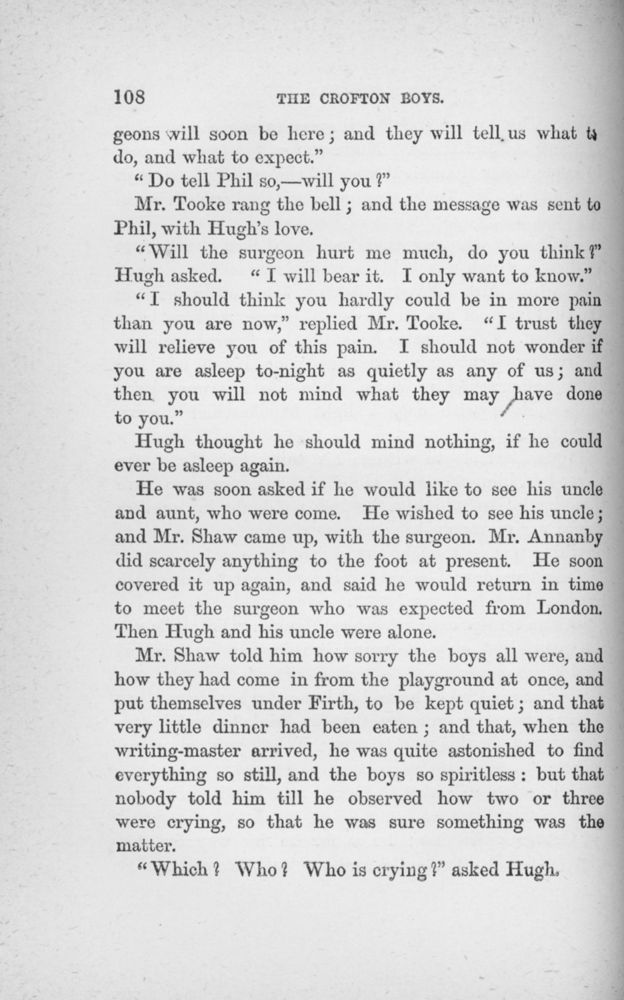 108 THE CROFTON BOYS.

geons will soon be here; and they will tell us what to do, and what to expect."

"Do tell Phil so,—will you?"

Mr. Tooke rang the bell; and the message was sent to Phil, with Hugh's love.

"Will the surgeon hurt me much, do you think?" Hugh asked. "I will bear it. I only want to know."

"I should think you hardly could be in more pain than you are now," replied Mr. Tooke. "I trust they will relieve you of this pain. I should not wonder if you are asleep to-night as quietly as any of us; and then you will not mind what they may have done to you."

Hugh thought he should mind nothing, if he could ever be asleep again.

He was soon asked if he would like to see his uncle and aunt, who were come. He wished to see his uncle; and Mr. Shaw came up, with the surgeon. Mr. Annanby did scarcely anything to the foot at present. He soon covered it up again, and said he would return in time to meet the surgeon who was expected from London. Then Hugh and his uncle were alone.

Mr. Shaw told him how sorry the boys all were, and how they had come in from the playground at once, and put themselves under Firth, to be kept quiet; and that very little dinner had been eaten; and that, when the writing-master arrived, he was quite astonished to find everything so still, and the boys so spiritless: but that nobody told him till he observed how two or three were crying, so that he was sure something was the matter.

"Which? Who? Who is crying?" asked Hugh.